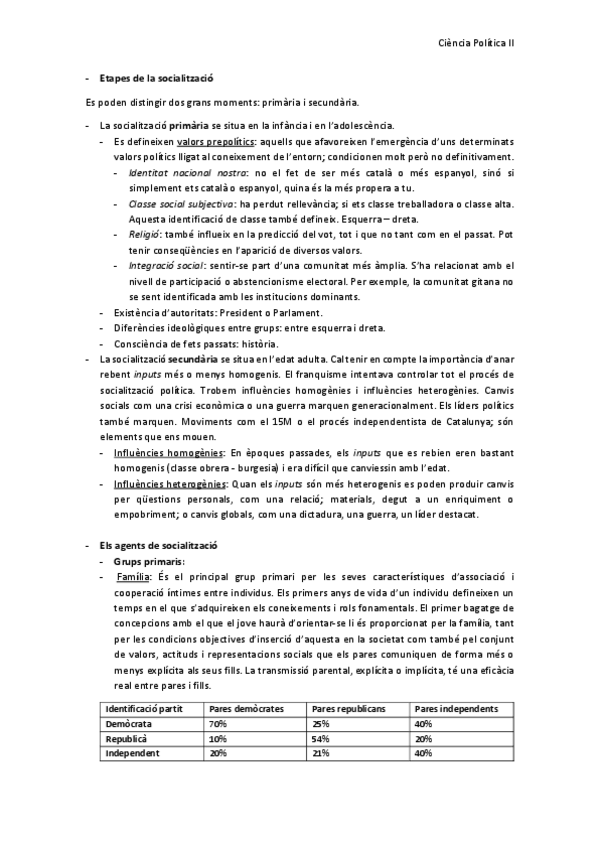 Ciència Política II

- Etapes de la socialització

Es poden distingir dos grans moments: primària i secundària.

- La socialització primària se situa en la infància i en l'adolescència.
 - Es defineixen valors prepolítics: aquells que afavoreixen l'emergència d'uns determinats valors polítics lligat al coneixement de l'entorn; condicionen molt però no definitivament.
 - Identitat nacional nostra: no el fet de ser més català o més espanyol, sinó si simplement ets català o espanyol, quina és la més propera a tu.
 - Classe social subjectiva: ha perdut rellevància; si ets classe treballadora o classe alta. Aquesta identificació de classe també defineix. Esquerra – dreta.
 - Religió: també influeix en la predicció del vot, tot i que no tant com en el passat. Pot tenir conseqüències en l'aparició de diversos valors.
 - Integració social: sentir-se part d'una comunitat més àmplia. S'ha relacionat amb el nivell de participació o abstencionisme electoral. Per exemple, la comunitat gitana no se sent identificada amb les institucions dominants.
 - Existència d'autoritats: President o Parlament.
 - Diferències ideològiques entre grups: entre esquerra i dreta.
 - Consciència de fets passats: història.
- La socialització secundària se situa en l'edat adulta. Cal tenir en compte la importància d'anar rebent inputs més o menys homogenis. El franquisme intentava controlar tot el procés de socialització política. Trobem influències homogènies i influències heterogènies. Canvis socials com una crisi econòmica o una guerra marquen generacionalment. Els líders polítics també marquen. Moviments com el 15M o el procés independentista de Catalunya; són elements que ens mouen.
 - Influències homogènies: En èpoques passades, els inputs que es rebien eren bastant homogenis (classe obrera - burgesia) i era difícil que canviessin amb l'edat.
 - Influències heterogènies: Quan els inputs són més heterogenis es poden produir canvis per qüestions personals, com una relació; materials, degut a un enriquiment o empobriment; o canvis globals, com una dictadura, una guerra, un líder destacat.

- Els agents de socialització
 - Grups primaris:
 - Família: És el principal grup primari per les seves característiques d'associació i cooperació íntimes entre individus. Els primers anys de vida d'un individu defineixen un temps en el que s'adquireixen els coneixements i rols fonamentals. El primer bagatge de concepcions amb el que el jove haurà d'orientar-se li és proporcionat per la família, tant per les condicions objectives d'inserció d'aquesta en la societat com també pel conjunt de valors, actituds i representacions socials que els pares comuniquen de forma més o menys explícita als seus fills. La transmissió parental, explícita o implícita, té una eficàcia real entre pares i fills.

| Identificació partit | Pares demòcrates | Pares republicans | Pares independents |
|---|---|---|---|
| Demòcrata | 70% | 25% | 40% |
| Republicà | 10% | 54% | 20% |
| Independent | 20% | 21% | 40% |